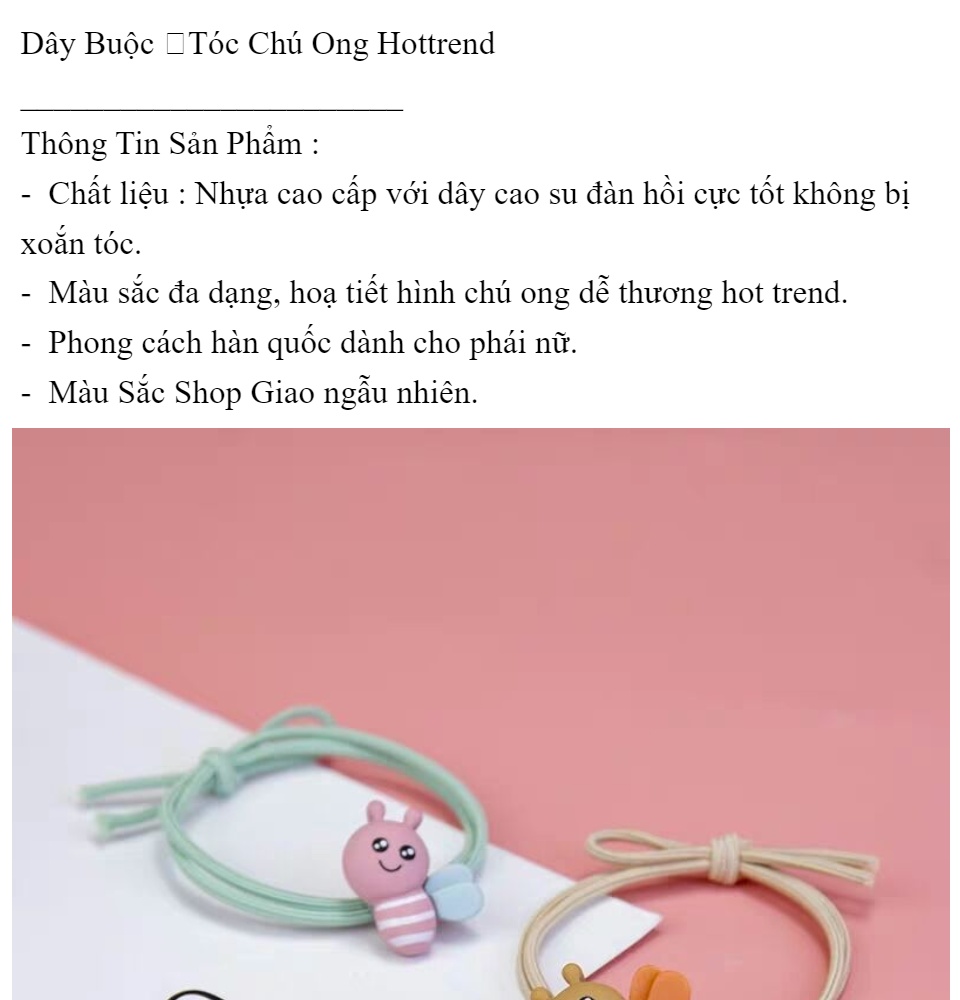 Dây Buộc Tóc Chú Ong Hottrend

____

Thông Tin Sản Phẩm :

- Chất liệu : Nhựa cao cấp với dây cao su đàn hồi cực tốt không bị xoắn tóc.
- Màu sắc đa dạng, hoạ tiết hình chú ong dễ thương hot trend.
- Phong cách hàn quốc dành cho phái nữ.
- Màu Sắc Shop Giao ngẫu nhiên.